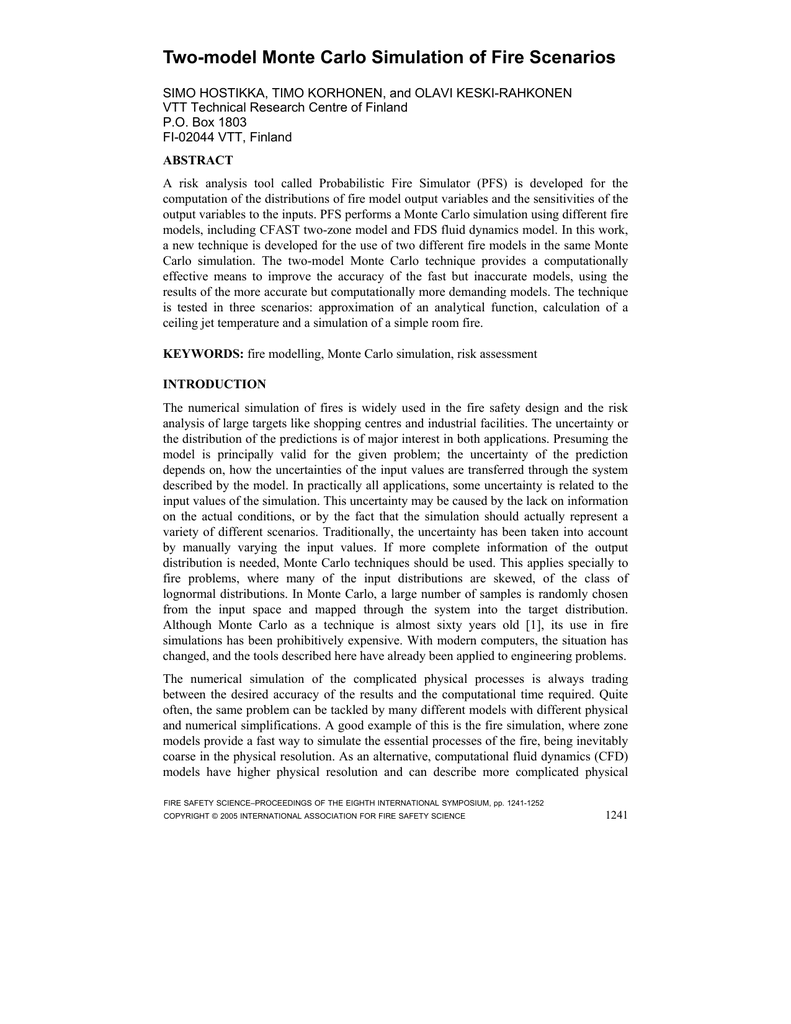 Two-model Monte Carlo Simulation of Fire Scenarios

SIMO HOSTIKKA, TIMO KORHONEN, and OLAVI KESKI-RAHKONEN
VTT Technical Research Centre of Finland
P.O. Box 1803
FI-02044 VTT, Finland

ABSTRACT

A risk analysis tool called Probabilistic Fire Simulator (PFS) is developed for the computation of the distributions of fire model output variables and the sensitivities of the output variables to the inputs. PFS performs a Monte Carlo simulation using different fire models, including CFAST two-zone model and FDS fluid dynamics model. In this work, a new technique is developed for the use of two different fire models in the same Monte Carlo simulation. The two-model Monte Carlo technique provides a computationally effective means to improve the accuracy of the fast but inaccurate models, using the results of the more accurate but computationally more demanding models. The technique is tested in three scenarios: approximation of an analytical function, calculation of a ceiling jet temperature and a simulation of a simple room fire.

KEYWORDS: fire modelling, Monte Carlo simulation, risk assessment

INTRODUCTION

The numerical simulation of fires is widely used in the fire safety design and the risk analysis of large targets like shopping centres and industrial facilities. The uncertainty or the distribution of the predictions is of major interest in both applications. Presuming the model is principally valid for the given problem; the uncertainty of the prediction depends on, how the uncertainties of the input values are transferred through the system described by the model. In practically all applications, some uncertainty is related to the input values of the simulation. This uncertainty may be caused by the lack on information on the actual conditions, or by the fact that the simulation should actually represent a variety of different scenarios. Traditionally, the uncertainty has been taken into account by manually varying the input values. If more complete information of the output distribution is needed, Monte Carlo techniques should be used. This applies specially to fire problems, where many of the input distributions are skewed, of the class of lognormal distributions. In Monte Carlo, a large number of samples is randomly chosen from the input space and mapped through the system into the target distribution. Although Monte Carlo as a technique is almost sixty years old [1], its use in fire simulations has been prohibitively expensive. With modern computers, the situation has changed, and the tools described here have already been applied to engineering problems.

The numerical simulation of the complicated physical processes is always trading between the desired accuracy of the results and the computational time required. Quite often, the same problem can be tackled by many different models with different physical and numerical simplifications. A good example of this is the fire simulation, where zone models provide a fast way to simulate the essential processes of the fire, being inevitably coarse in the physical resolution. As an alternative, computational fluid dynamics (CFD) models have higher physical resolution and can describe more complicated physical

FIRE SAFETY SCIENCE–PROCEEDINGS OF THE EIGHTH INTERNATIONAL SYMPOSIUM, pp. 1241-1252
COPYRIGHT © 2005 INTERNATIONAL ASSOCIATION FOR FIRE SAFETY SCIENCE 1241